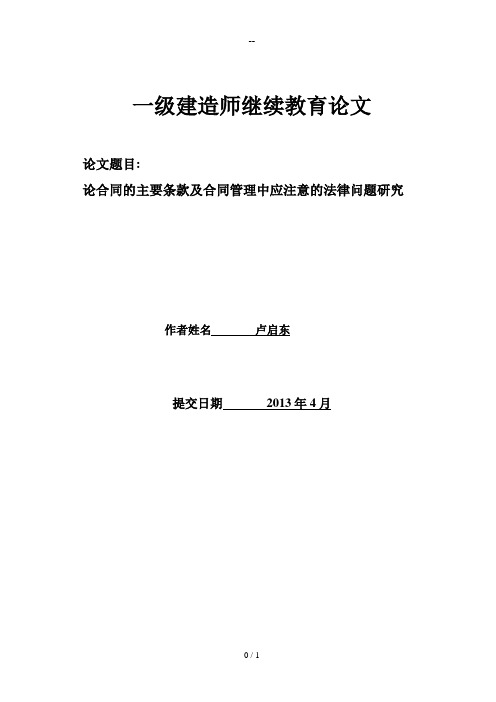 --

一级建造师继续教育论文

论文题目:

论合同的主要条款及合同管理中应注意的法律问题研究

作者姓名 卢启东

提交日期 2013 年 4 月

0 / 1